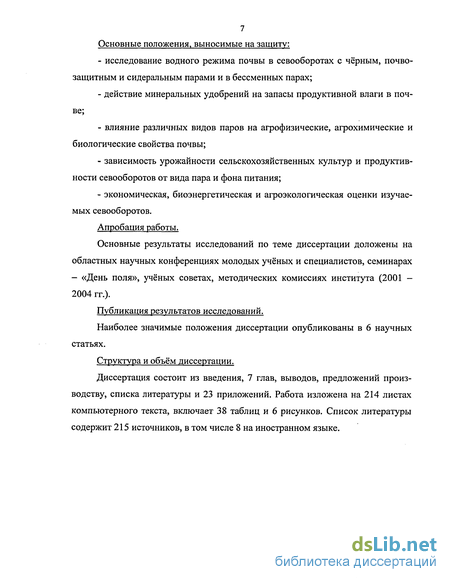 7

Основные положения, выносимые на защиту:

- исследование водного режима почвы в севооборотах с чёрным, почвозащитным и сидеральным парами и в бессменных парах;

- действие минеральных удобрений на запасы продуктивной влаги в почве;

- влияние различных видов паров на агрофизические, агрохимические и биологические свойства почвы;

- зависимость урожайности сельскохозяйственных культур и продуктивности севооборотов от вида пара и фона питания;

- экономическая, биоэнергетическая и агроэкологическая оценки изучаемых севооборотов.

Апробация работы.

Основные результаты исследований по теме диссертации доложены на областных научных конференциях молодых учёных и специалистов, семинарах – «День поля», учёных советах, методических комиссиях института (2001 – 2004 гг.).

Публикация результатов исследований.

Наиболее значимые положения диссертации опубликованы в 6 научных статьях.

Структура и объём диссертации.

Диссертация состоит из введения, 7 глав, выводов, предложений производству, списка литературы и 23 приложений. Работа изложена на 214 листах компьютерного текста, включает 38 таблиц и 6 рисунков. Список литературы содержит 215 источников, в том числе 8 на иностранном языке.

dsLib.net
библиотека диссертаций